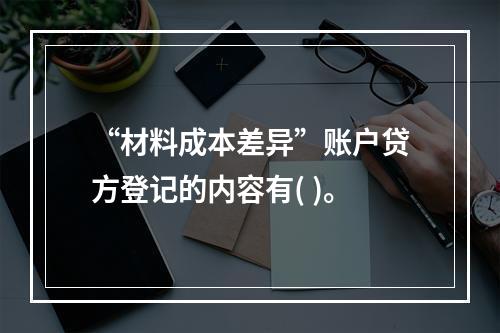 “材料成本差异”账户贷方登记的内容有( )。